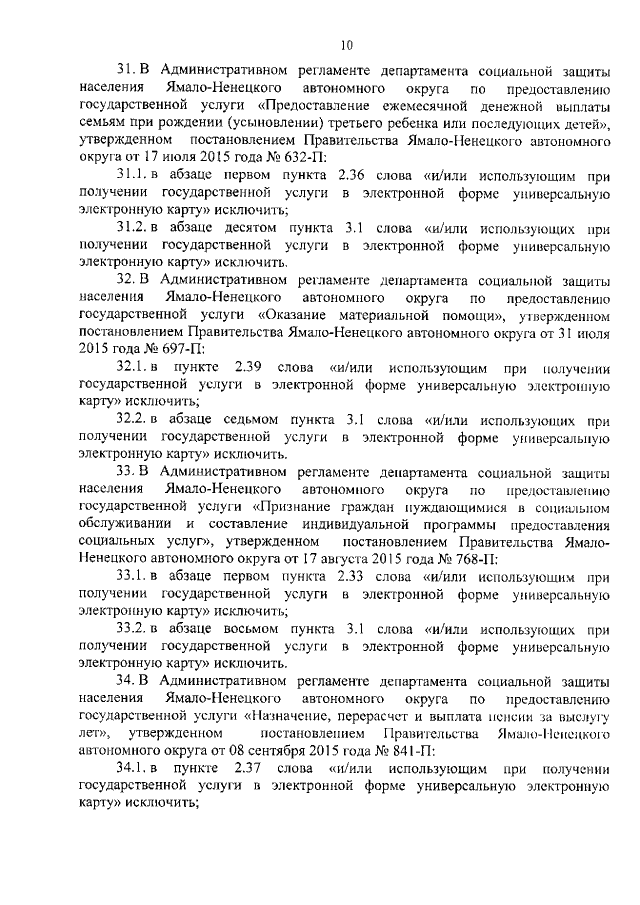 10

31. В Административном регламенте департамента социальной защиты населения Ямало-Ненецкого автономного округа по предоставлению государственной услуги «Предоставление ежемесячной денежной выплаты семьям при рождении (усыновлении) третьего ребенка или последующих детей», утвержденном постановлением Правительства Ямало-Ненецкого автономного округа от 17 июля 2015 года № 632-П:

31.1. в абзаце первом пункта 2.36 слова «и/или использующим при получении государственной услуги в электронной форме универсальную электронную карту» исключить;

31.2. в абзаце десятом пункта 3.1 слова «и/или использующих при получении государственной услуги в электронной форме универсальную электронную карту» исключить.

32. В Административном регламенте департамента социальной защиты населения Ямало-Ненецкого автономного округа по предоставлению государственной услуги «Оказание материальной помощи», утвержденном постановлением Правительства Ямало-Ненецкого автономного округа от 31 июля 2015 года № 697-П:

32.1. в пункте 2.39 слова «и/или использующим при получении государственной услуги в электронной форме универсальную электронную карту» исключить;

32.2. в абзаце седьмом пункта 3.1 слова «и/или использующих при получении государственной услуги в электронной форме универсальную электронную карту» исключить.

33. В Административном регламенте департамента социальной защиты населения Ямало-Ненецкого автономного округа по предоставлению государственной услуги «Признание граждан нуждающимися в социальном обслуживании и составление индивидуальной программы предоставления социальных услуг», утвержденном постановлением Правительства Ямало-Ненецкого автономного округа от 17 августа 2015 года № 768-П:

33.1. в абзаце первом пункта 2.33 слова «и/или использующим при получении государственной услуги в электронной форме универсальную электронную карту» исключить;

33.2. в абзаце восьмом пункта 3.1 слова «и/или использующих при получении государственной услуги в электронной форме универсальную электронную карту» исключить.

34. В Административном регламенте департамента социальной защиты населения Ямало-Ненецкого автономного округа по предоставлению государственной услуги «Назначение, перерасчет и выплата пенсии за выслугу лет», утвержденном постановлением Правительства Ямало-Ненецкого автономного округа от 08 сентября 2015 года № 841-П:

34.1. в пункте 2.37 слова «и/или использующим при получении государственной услуги в электронной форме универсальную электронную карту» исключить;